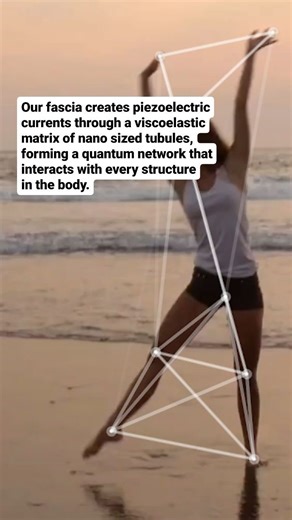 Our fascia creates piezoelectric currents through a viscoelastic matrix of nano sized tubules, forming a quantum network that interacts with every structure in the body.